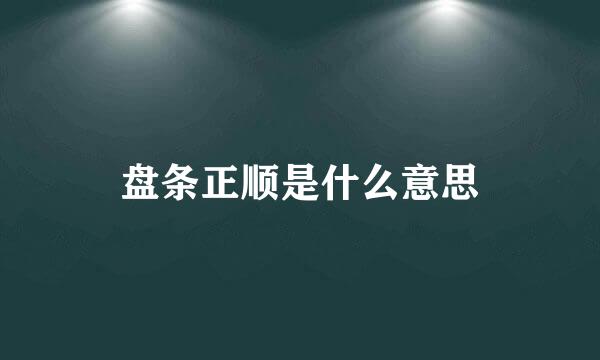 盘条正顺是什么意思